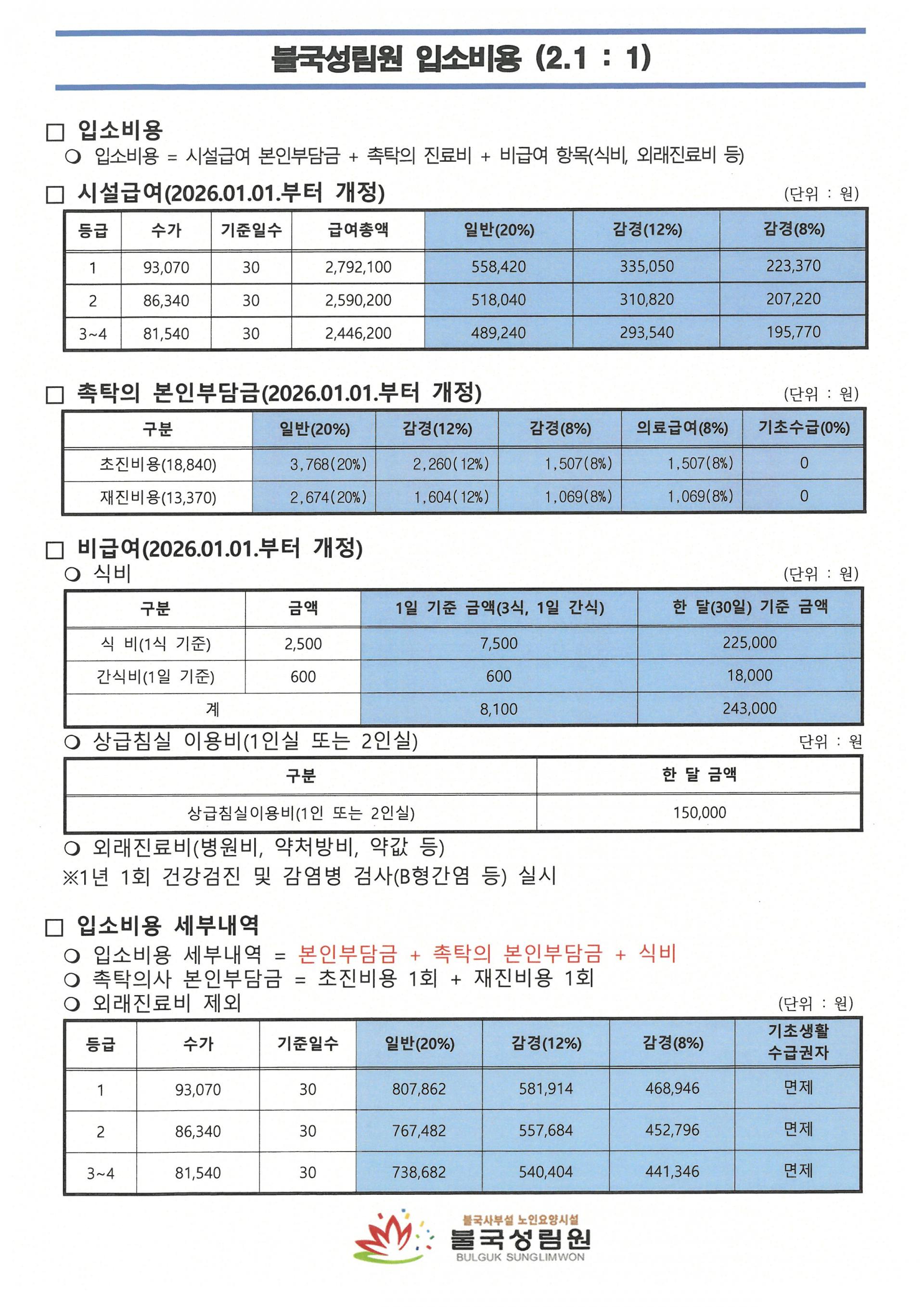 불국성림원 입소비용 (2.1 : 1)

□ 입소비용

❍ 입소비용 = 시설급여 본인부담금 + 촉탁의 진료비 + 비급여 항목(식비, 외래진료비 등)

□ 시설급여(2026.01.01.부터 개정)

(단위 : 원)

| 등급 | 수가 | 기준일수 | 급여총액 | 일반(20%) | 감경(12%) | 감경(8%) |
|---|---|---|---|---|---|---|
| 1 | 93,070 | 30 | 2,792,100 | 558,420 | 335,050 | 223,370 |
| 2 | 86,340 | 30 | 2,590,200 | 518,040 | 310,820 | 207,220 |
| 3~4 | 81,540 | 30 | 2,446,200 | 489,240 | 293,540 | 195,770 |

□ 촉탁의 본인부담금(2026.01.01.부터 개정)

(단위 : 원)

| 구분 | 일반(20%) | 감경(12%) | 감경(8%) | 의료급여(8%) | 기초수급(0%) |
|---|---|---|---|---|---|
| 초진비용(18,840) | 3,768(20%) | 2,260(12%) | 1,507(8%) | 1,507(8%) | 0 |
| 재진비용(13,370) | 2,674(20%) | 1,604(12%) | 1,069(8%) | 1,069(8%) | 0 |

□ 비급여(2026.01.01.부터 개정)

❍ 식비

(단위 : 원)

| 구분 | 금액 | 1일 기준 금액(3식, 1일 간식) | 한 달(30일) 기준 금액 |
|---|---|---|---|
| 식 비(1식 기준) | 2,500 | 7,500 | 225,000 |
| 간식비(1일 기준) | 600 | 600 | 18,000 |
| 계 | | 8,100 | 243,000 |

❍ 상급침실 이용비(1인실 또는 2인실)

단위 : 원

| 구분 | 한 달 금액 |
|---|---|
| 상급침실이용비(1인 또는 2인실) | 150,000 |

❍ 외래진료비(병원비, 약처방비, 약값 등)

※1년 1회 건강검진 및 감염병 검사(B형간염 등) 실시

□ 입소비용 세부내역

❍ 입소비용 세부내역 = 본인부담금 + 촉탁의 본인부담금 + 식비

❍ 촉탁의사 본인부담금 = 초진비용 1회 + 재진비용 1회

❍ 외래진료비 제외

(단위 : 원)

| 등급 | 수가 | 기준일수 | 일반(20%) | 감경(12%) | 감경(8%) | 기초생활 수급권자 |
|---|---|---|---|---|---|---|
| 1 | 93,070 | 30 | 807,862 | 581,914 | 468,946 | 면제 |
| 2 | 86,340 | 30 | 767,482 | 557,684 | 452,796 | 면제 |
| 3~4 | 81,540 | 30 | 738,682 | 540,404 | 441,346 | 면제 |

불국사부설 노인요양시설
불국성림원
BULGUK SUNGLIMWON